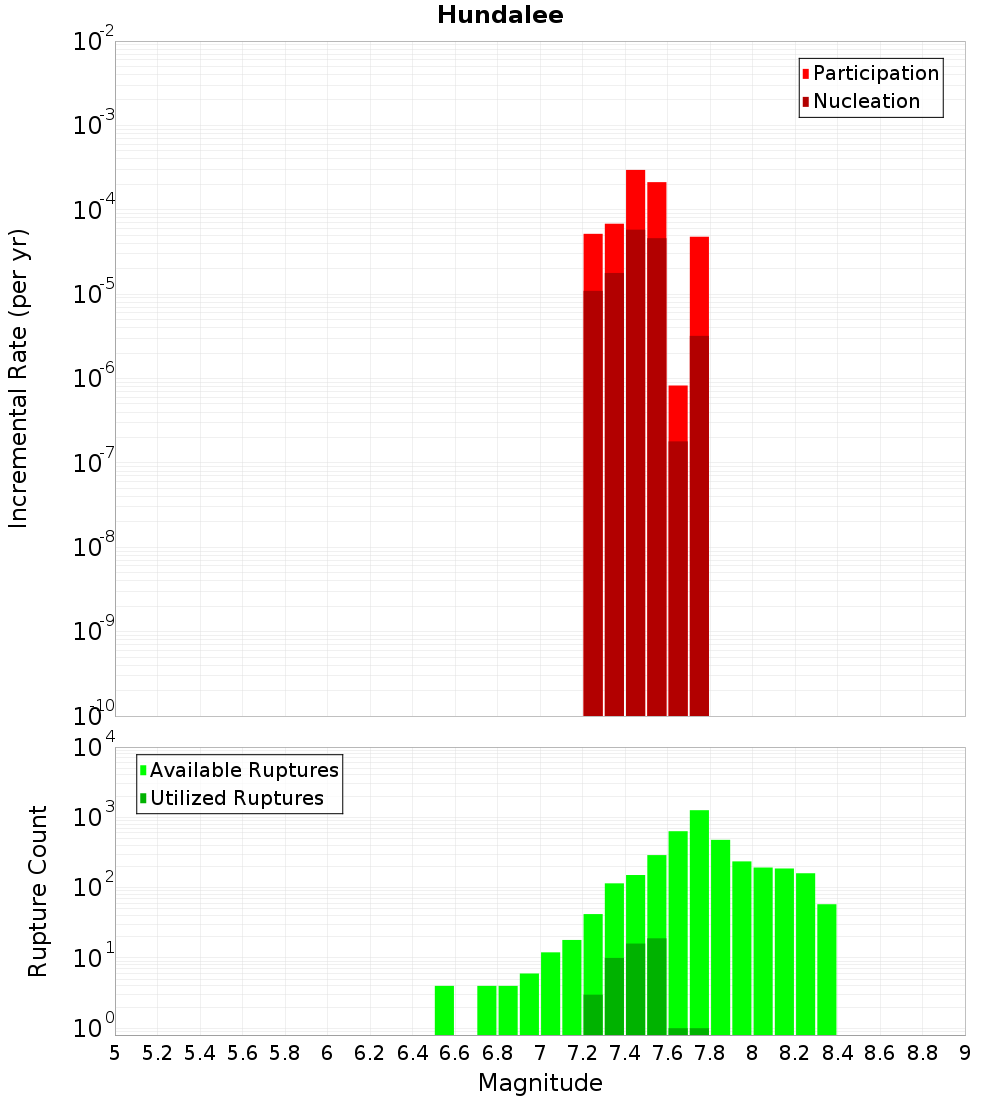 Hundalee

Participation
Nucleation

Incremental Rate (per yr)

$10^{-2}$
$10^{-3}$
$10^{-4}$
$10^{-5}$
$10^{-6}$
$10^{-7}$
$10^{-8}$
$10^{-9}$
$10^{-10}$

Available Ruptures
Utilized Ruptures

Rupture Count

$10^{4}$
$10^{3}$
$10^{2}$
$10^{1}$
$10^{0}$

5 5.2 5.4 5.6 5.8 6 6.2 6.4 6.6 6.8 7 7.2 7.4 7.6 7.8 8 8.2 8.4 8.6 8.8 9

Magnitude